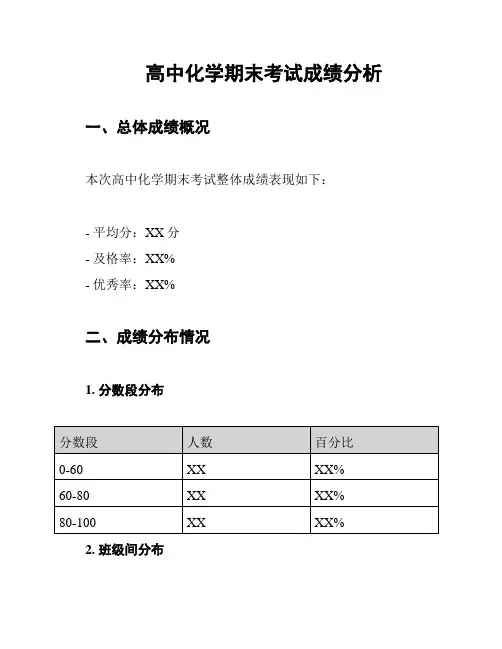 高中化学期末考试成绩分析

一、总体成绩概况

本次高中化学期末考试整体成绩表现如下：

- 平均分：XX 分
- 及格率：XX%
- 优秀率：XX%

二、成绩分布情况

1. 分数段分布

| 分数段 | 人数 | 百分比 |
|---|---|---|
| 0-60 | XX | XX% |
| 60-80 | XX | XX% |
| 80-100 | XX | XX% |

2. 班级间分布